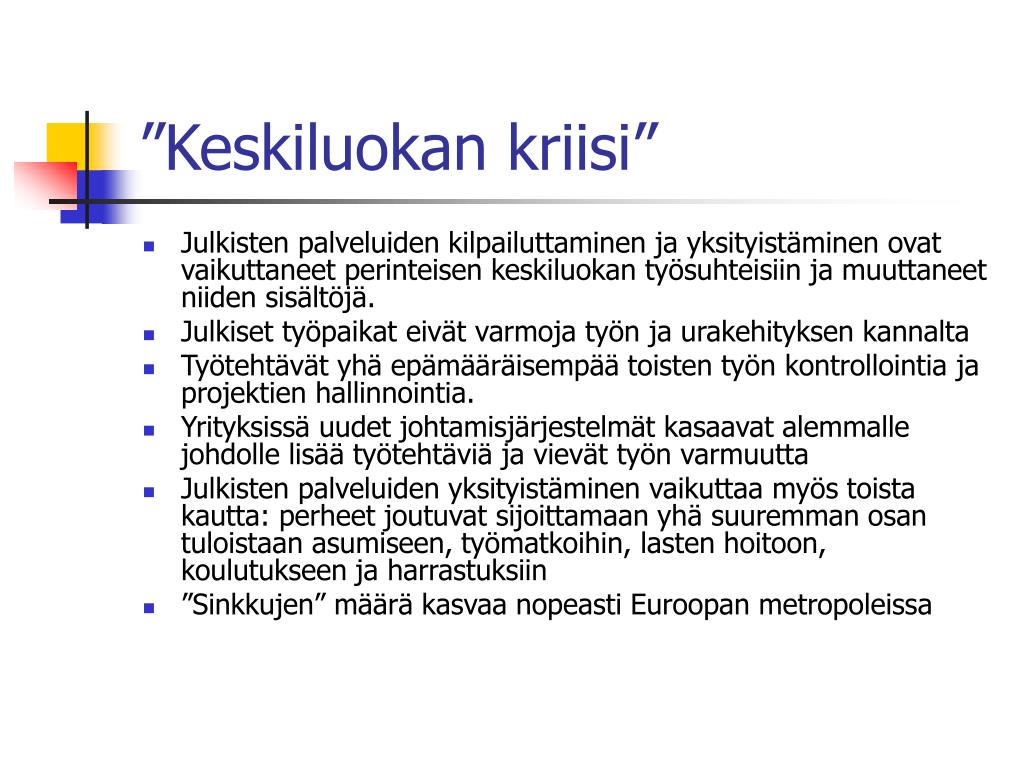 ”Keskiluokan kriisi”

- Julkisten palveluiden kilpailuttaminen ja yksityistäminen ovat vaikuttaneet perinteisen keskiluokan työsuhteisiin ja muuttaneet niiden sisältöjä.
- Julkiset työpaikat eivät varmoja työn ja urakehityksen kannalta
- Työtehtävät yhä epämääräisempää toisten työn kontrollointia ja projektien hallinnointia.
- Yrityksissä uudet johtamisjärjestelmät kasaavat alemmalle johdolle lisää työtehtäviä ja vievät työn varmuutta
- Julkisten palveluiden yksityistäminen vaikuttaa myös toista kautta: perheet joutuvat sijoittamaan yhä suuremman osan tuloistaan asumiseen, työmatkoihin, lasten hoitoon, koulutukseen ja harrastuksiin
- ”Sinkkujen” määrä kasvaa nopeasti Euroopan metropoleissa